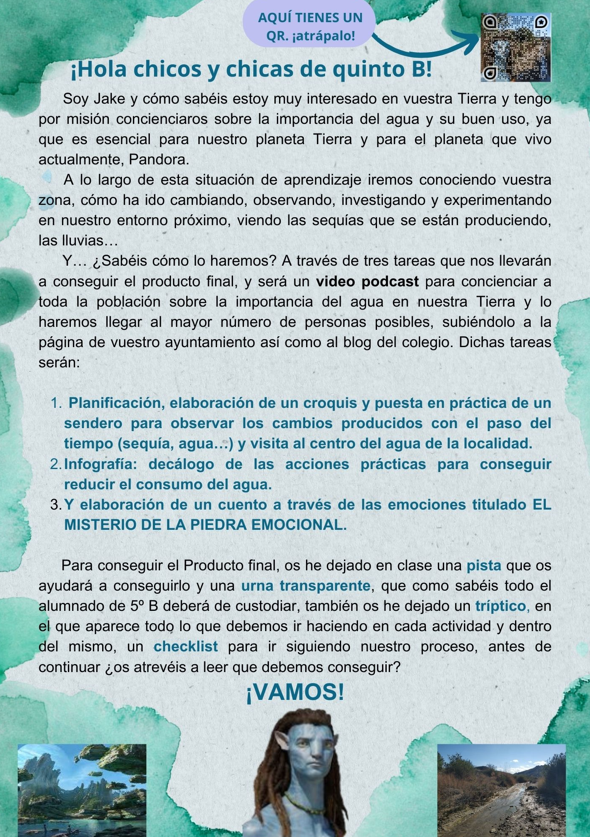 AQUÍ TIENES UN QR. ¡atrápalo!

¡Hola chicos y chicas de quinto B!

Soy Jake y cómo sabéis estoy muy interesado en vuestra Tierra y tengo por misión concienciaros sobre la importancia del agua y su buen uso, ya que es esencial para nuestro planeta Tierra y para el planeta que vivo actualmente, Pandora.

A lo largo de esta situación de aprendizaje iremos conociendo vuestra zona, cómo ha ido cambiando, observando, investigando y experimentando en nuestro entorno próximo, viendo las sequías que se están produciendo, las lluvias…

Y… ¿Sabéis cómo lo haremos? A través de tres tareas que nos llevarán a conseguir el producto final, y será un video podcast para concienciar a toda la población sobre la importancia del agua en nuestra Tierra y lo haremos llegar al mayor número de personas posibles, subiéndolo a la página de vuestro ayuntamiento así como al blog del colegio. Dichas tareas serán:

1. Planificación, elaboración de un croquis y puesta en práctica de un sendero para observar los cambios producidos con el paso del tiempo (sequía, agua…) y visita al centro del agua de la localidad.
2. Infografía: decálogo de las acciones prácticas para conseguir reducir el consumo del agua.
3. Y elaboración de un cuento a través de las emociones titulado EL MISTERIO DE LA PIEDRA EMOCIONAL.

Para conseguir el Producto final, os he dejado en clase una pista que os ayudará a conseguirlo y una urna transparente, que como sabéis todo el alumnado de 5º B deberá de custodiar, también os he dejado un tríptico, en el que aparece todo lo que debemos ir haciendo en cada actividad y dentro del mismo, un checklist para ir siguiendo nuestro proceso, antes de continuar ¿os atrevéis a leer que debemos conseguir?

¡VAMOS!